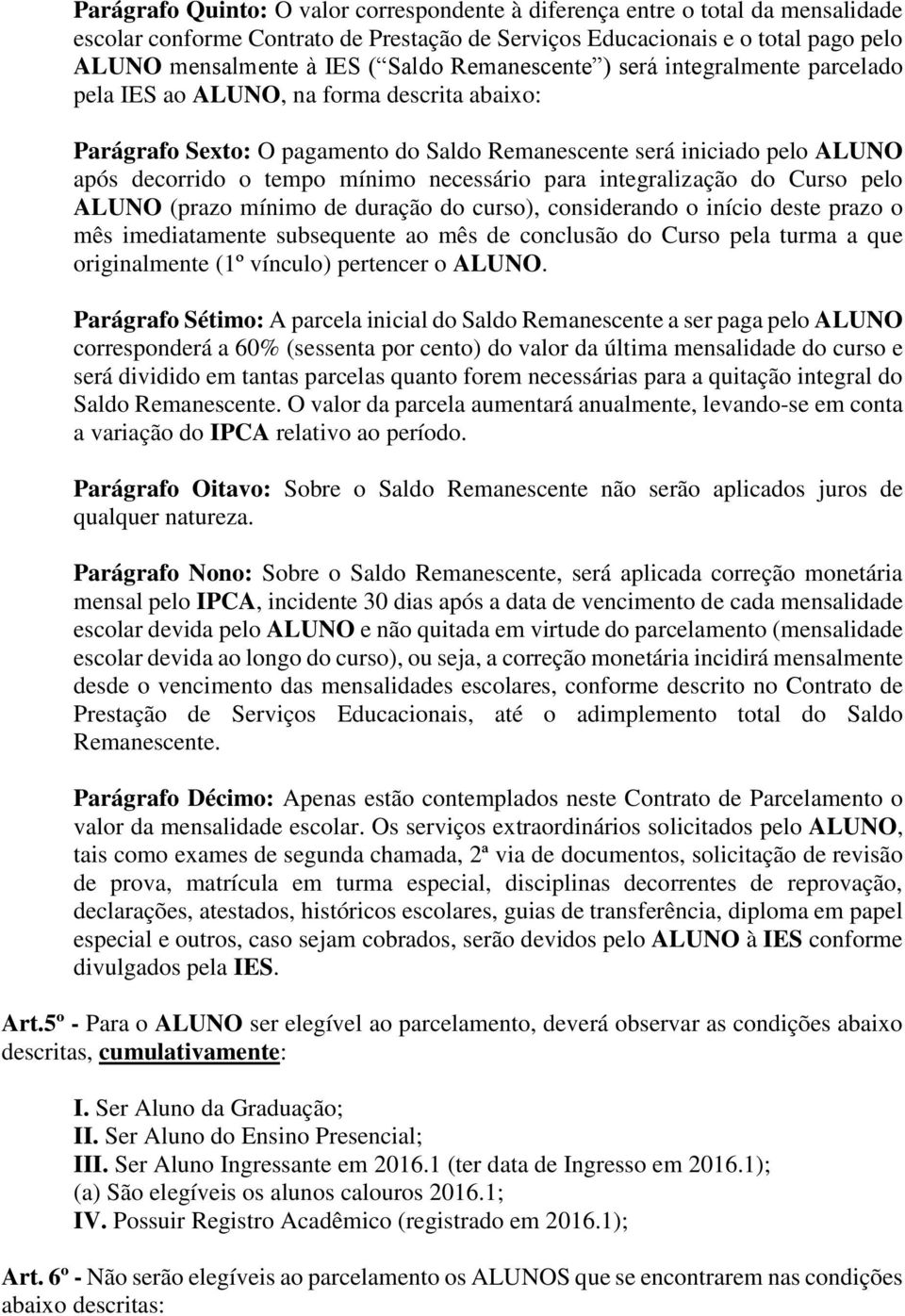 Parágrafo Quinto: O valor correspondente à diferença entre o total da mensalidade escolar conforme Contrato de Prestação de Serviços Educacionais e o total pago pelo ALUNO mensalmente à IES (“Saldo Remanescente”) será integralmente parcelado pela IES ao ALUNO, na forma descrita abaixo:

Parágrafo Sexto: O pagamento do Saldo Remanescente será iniciado pelo ALUNO após decorrido o tempo mínimo necessário para integralização do Curso pelo ALUNO (prazo mínimo de duração do curso), considerando o início deste prazo o mês imediatamente subsequente ao mês de conclusão do Curso pela turma a que originalmente (1º vínculo) pertencer o ALUNO.

Parágrafo Sétimo: A parcela inicial do Saldo Remanescente a ser paga pelo ALUNO corresponderá a 60% (sessenta por cento) do valor da última mensalidade do curso e será dividido em tantas parcelas quanto forem necessárias para a quitação integral do Saldo Remanescente. O valor da parcela aumentará anualmente, levando-se em conta a variação do IPCA relativo ao período.

Parágrafo Oitavo: Sobre o Saldo Remanescente não serão aplicados juros de qualquer natureza.

Parágrafo Nono: Sobre o Saldo Remanescente, será aplicada correção monetária mensal pelo IPCA, incidente 30 dias após a data de vencimento de cada mensalidade escolar devida pelo ALUNO e não quitada em virtude do parcelamento (mensalidade escolar devida ao longo do curso), ou seja, a correção monetária incidirá mensalmente desde o vencimento das mensalidades escolares, conforme descrito no Contrato de Prestação de Serviços Educacionais, até o adimplemento total do Saldo Remanescente.

Parágrafo Décimo: Apenas estão contemplados neste Contrato de Parcelamento o valor da mensalidade escolar. Os serviços extraordinários solicitados pelo ALUNO, tais como exames de segunda chamada, 2ª via de documentos, solicitação de revisão de prova, matrícula em turma especial, disciplinas decorrentes de reprovação, declarações, atestados, históricos escolares, guias de transferência, diploma em papel especial e outros, caso sejam cobrados, serão devidos pelo ALUNO à IES conforme divulgados pela IES.

Art.5º - Para o ALUNO ser elegível ao parcelamento, deverá observar as condições abaixo descritas, cumulativamente:

I. Ser Aluno da Graduação;
II. Ser Aluno do Ensino Presencial;
III. Ser Aluno Ingressante em 2016.1 (ter data de Ingresso em 2016.1);
(a) São elegíveis os alunos calouros 2016.1;
IV. Possuir Registro Acadêmico (registrado em 2016.1);

Art. 6º - Não serão elegíveis ao parcelamento os ALUNOS que se encontrarem nas condições abaixo descritas: